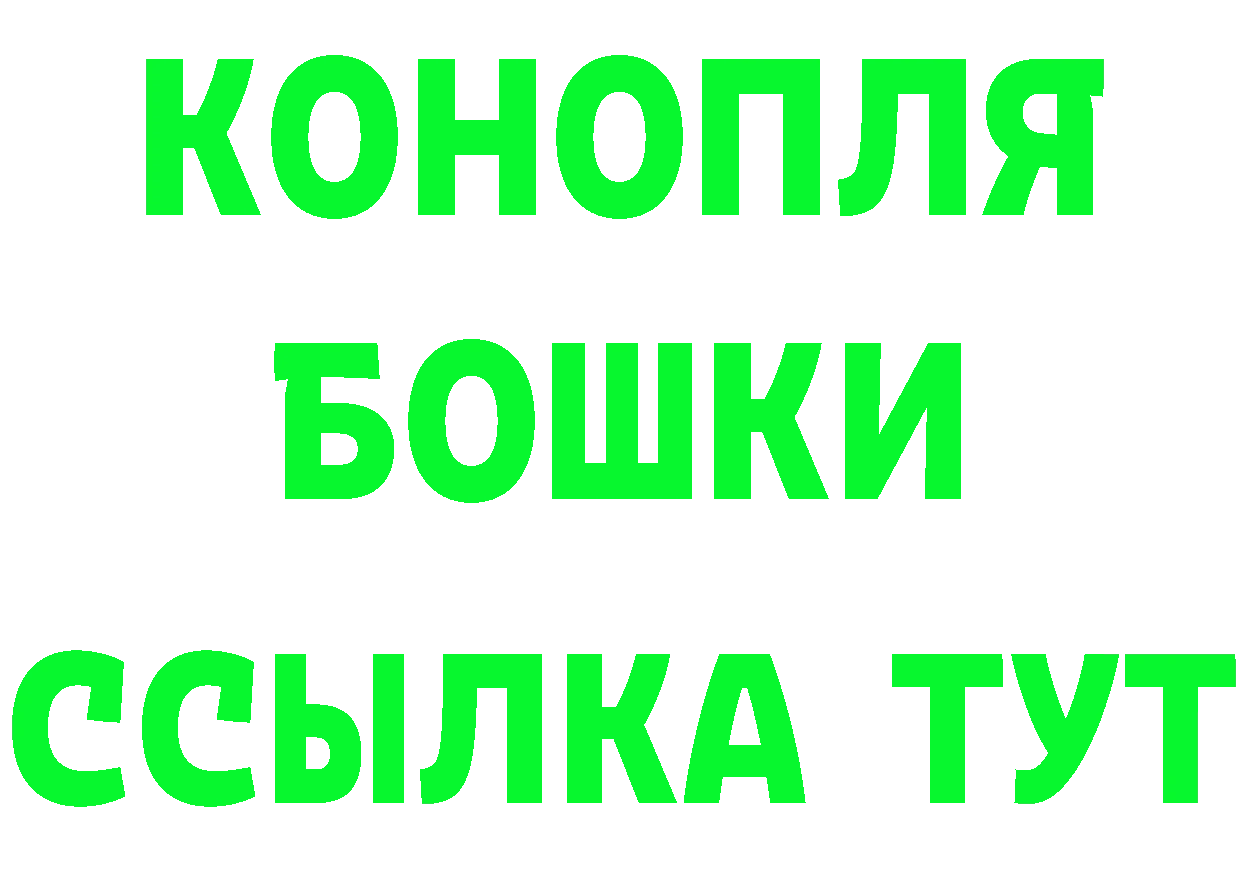 КОНОПЛЯ
БОШКИ
ССЫЛКА ТУТ